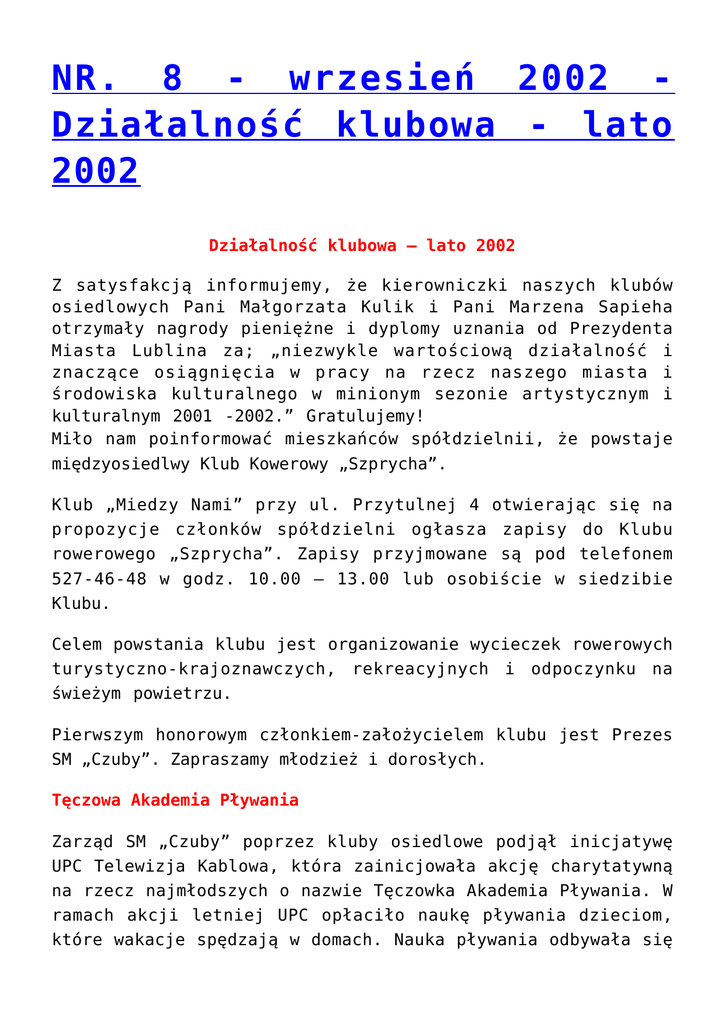 NR. 8 - wrzesień 2002 - Działalność klubowa - lato 2002

Działalność klubowa – lato 2002

Z satysfakcją informujemy, że kierowniczki naszych klubów osiedlowych Pani Małgorzata Kulik i Pani Marzena Sapieha otrzymały nagrody pieniężne i dyplomy uznania od Prezydenta Miasta Lublina za; „niezwykle wartościową działalność i znaczące osiągnięcia w pracy na rzecz naszego miasta i środowiska kulturalnego w minionym sezonie artystycznym i kulturalnym 2001 -2002.” Gratulujemy!
Miło nam poinformować mieszkańców spółdzielnii, że powstaje międzyosiedlwy Klub Kowerowy „Szprycha”.

Klub „Miedzy Nami” przy ul. Przytulnej 4 otwierając się na propozycje członków spółdzielni ogłasza zapisy do Klubu rowerowego „Szprycha”. Zapisy przyjmowane są pod telefonem 527-46-48 w godz. 10.00 – 13.00 lub osobiście w siedzibie Klubu.

Celem powstania klubu jest organizowanie wycieczek rowerowych turystyczno-krajoznawczych, rekreacyjnych i odpoczynku na świeżym powietrzu.

Pierwszym honorowym członkiem-założycielem klubu jest Prezes SM „Czuby”. Zapraszamy młodzież i dorosłych.

Tęczowa Akademia Pływania

Zarząd SM „Czuby” poprzez kluby osiedlowe podjął inicjatywę UPC Telewizja Kablowa, która zainicjowała akcję charytatywną na rzecz najmłodszych o nazwie Tęczowka Akademia Pływania. W ramach akcji letniej UPC opłaciło naukę pływania dzieciom, które wakacje spędzają w domach. Nauka pływania odbywała się